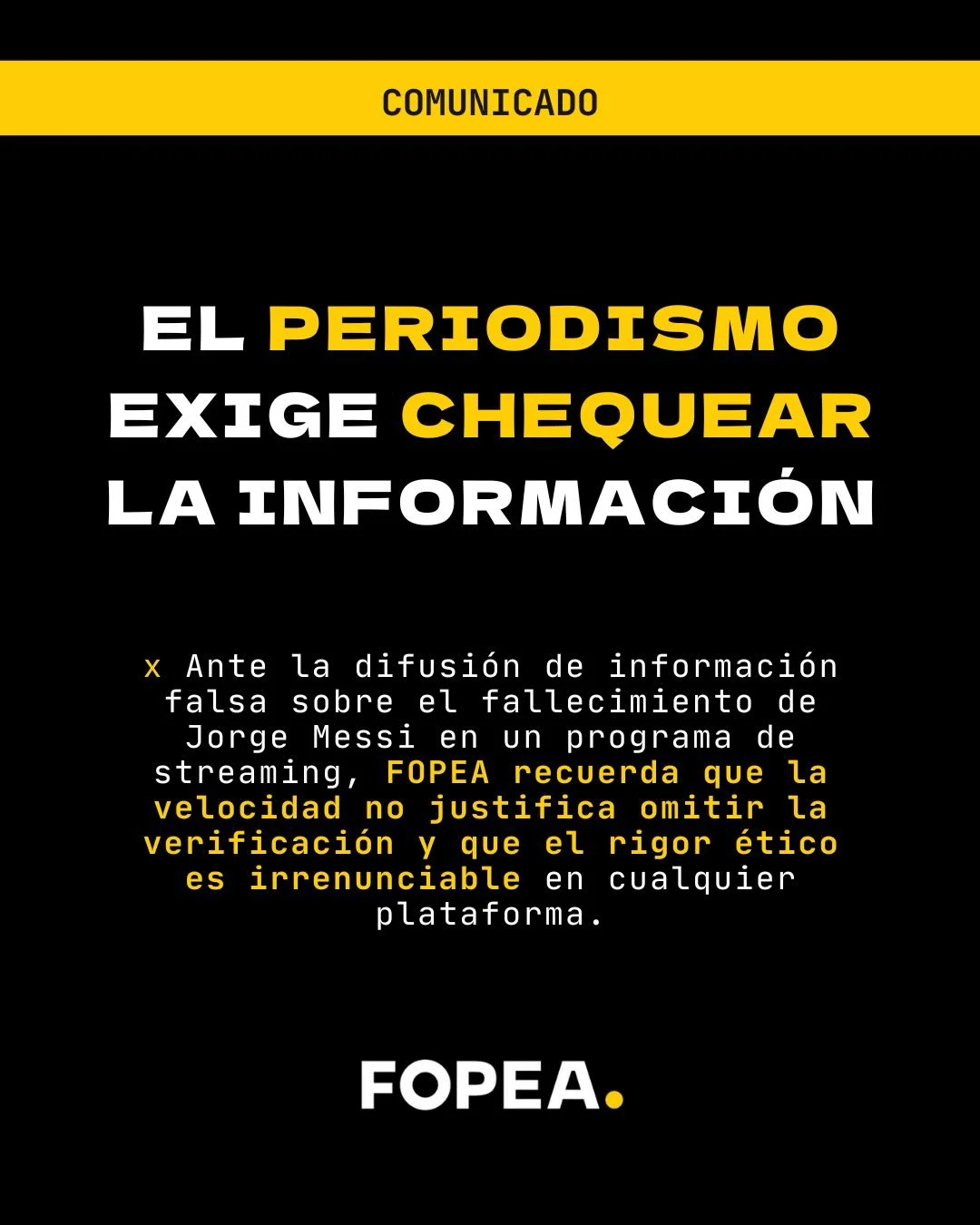 COMUNICADO

EL PERIODISMO EXIGE CHEQUEAR LA INFORMACIÓN

x Ante la difusión de información falsa sobre el fallecimiento de Jorge Messi en un programa de streaming, FOPEA recuerda que la velocidad no justifica omitir la verificación y que el rigor ético es irrenunciable en cualquier plataforma.

FOPEA.